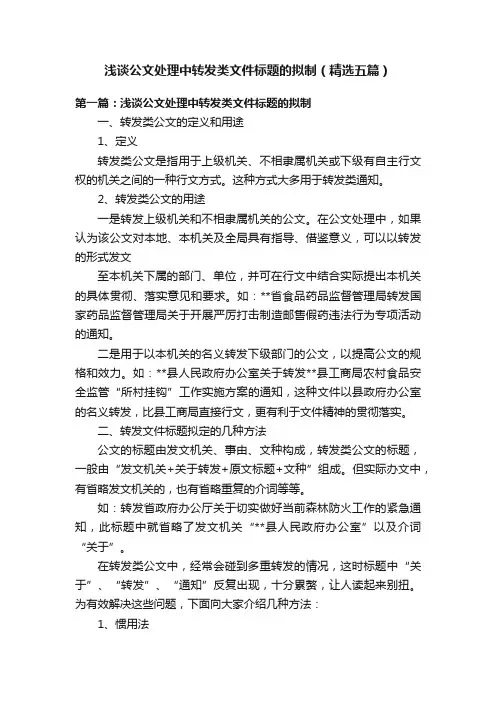 浅谈公文处理中转发类文件标题的拟制（精选五篇）

第一篇：浅谈公文处理中转发类文件标题的拟制

一、转发类公文的定义和用途

1、定义

转发类公文是指用于上级机关、不相隶属机关或下级有自主行文权的机关之间的一种行文方式。这种方式大多用于转发类通知。

2、转发类公文的用途

一是转发上级机关和不相隶属机关的公文。在公文处理中，如果认为该公文对本地、本机关及全局具有指导、借鉴意义，可以以转发的形式发文

至本机关下属的部门、单位，并可在行文中结合实际提出本机关的具体贯彻、落实意见和要求。如：**省食品药品监督管理局转发国家药品监督管理局关于开展严厉打击制造邮售假药违法行为专项活动的通知。

二是用于以本机关的名义转发下级部门的公文，以提高公文的规格和效力。如：**县人民政府办公室关于转发**县工商局农村食品安全监管“所村挂钩”工作实施方案的通知，这种文件以县政府办公室的名义转发，比县工商局直接行文，更有利于文件精神的贯彻落实。

二、转发文件标题拟定的几种方法

公文的标题由发文机关、事由、文种构成，转发类公文的标题，一般由“发文机关+关于转发+原文标题+文种”组成。但实际办文中，有省略发文机关的，也有省略重复的介词等等。

如：转发省政府办公厅关于切实做好当前森林防火工作的紧急通知，此标题中就省略了发文机关“**县人民政府办公室”以及介词“关于”。

在转发类公文中，经常会碰到多重转发的情况，这时标题中“关于”、“转发”、“通知”反复出现，十分累赘，让人读起来别扭。为有效解决这些问题，下面向大家介绍几种方法：

1、惯用法